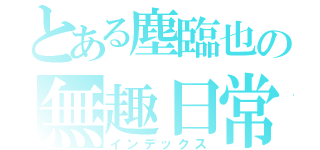 とある塵臨也の
無趣日常
インデックス